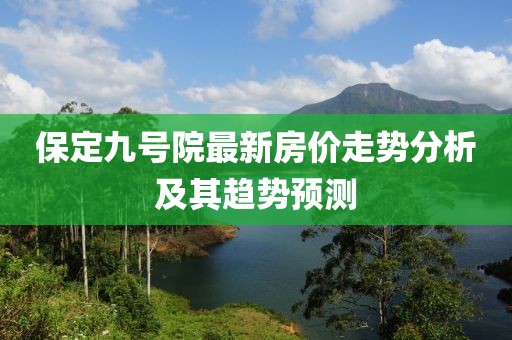 保定九号院最新房价走势分析及其趋势预测